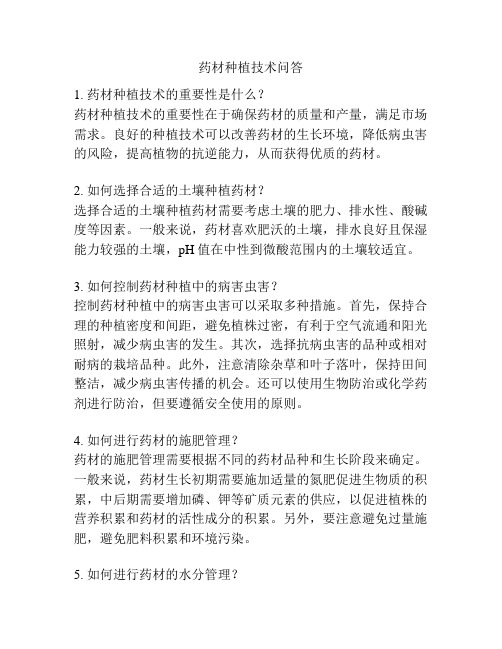 药材种植技术问答

1. 药材种植技术的重要性是什么？
药材种植技术的重要性在于确保药材的质量和产量，满足市场需求。良好的种植技术可以改善药材的生长环境，降低病虫害的风险，提高植物的抗逆能力，从而获得优质的药材。

2. 如何选择合适的土壤种植药材？
选择合适的土壤种植药材需要考虑土壤的肥力、排水性、酸碱度等因素。一般来说，药材喜欢肥沃的土壤，排水良好且保湿能力较强的土壤，pH 值在中性到微酸范围内的土壤较适宜。

3. 如何控制药材种植中的病害虫害？
控制药材种植中的病害虫害可以采取多种措施。首先，保持合理的种植密度和间距，避免植株过密，有利于空气流通和阳光照射，减少病虫害的发生。其次，选择抗病虫害的品种或相对耐病的栽培品种。此外，注意清除杂草和叶子落叶，保持田间整洁，减少病虫害传播的机会。还可以使用生物防治或化学药剂进行防治，但要遵循安全使用的原则。

4. 如何进行药材的施肥管理？
药材的施肥管理需要根据不同的药材品种和生长阶段来确定。一般来说，药材生长初期需要施加适量的氮肥促进生物质的积累，中后期需要增加磷、钾等矿质元素的供应，以促进植株的营养积累和药材的活性成分的积累。另外，要注意避免过量施肥，避免肥料积累和环境污染。

5. 如何进行药材的水分管理？